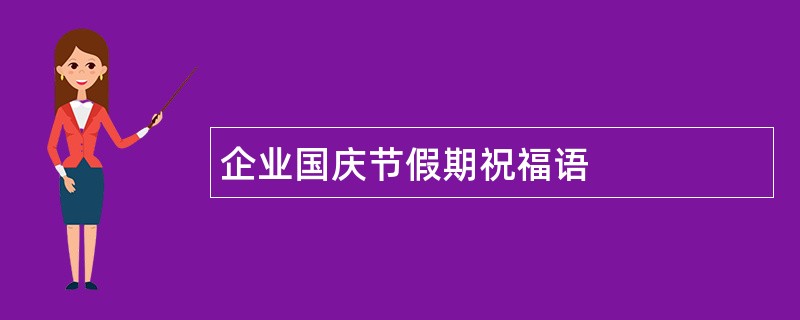 企业国庆节假期祝福语